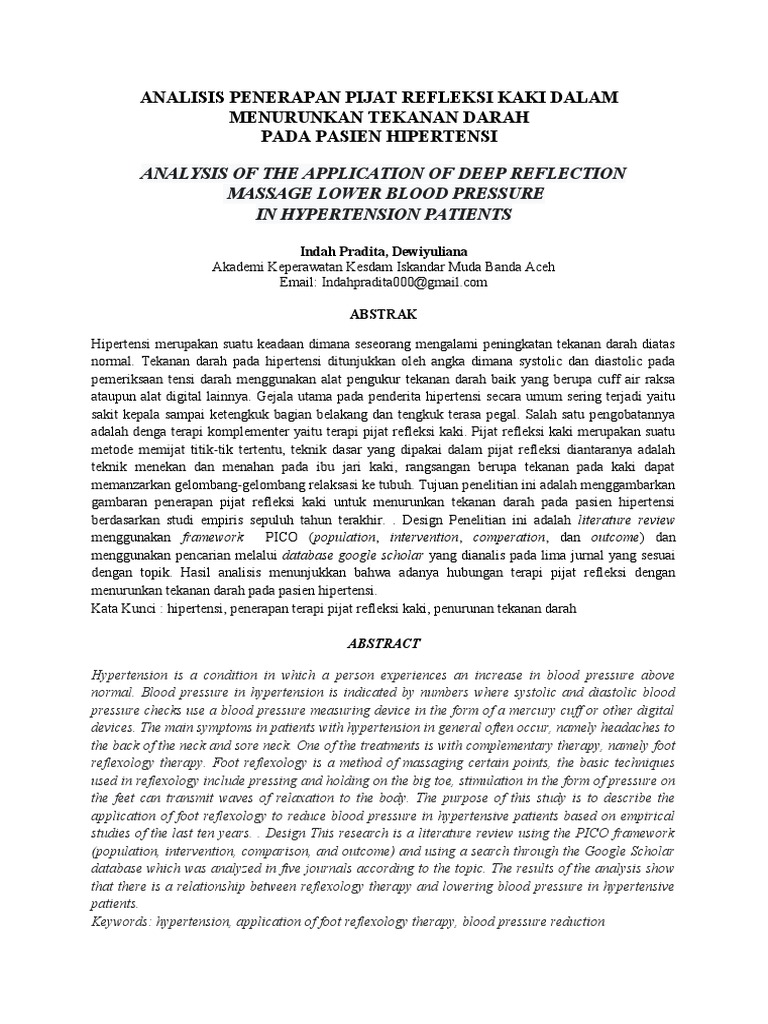 ANALISIS PENERAPAN PIJAT REFLEKSI KAKI DALAM MENURUNKAN TEKANAN DARAH PADA PASIEN HIPERTENSI

ANALYSIS OF THE APPLICATION OF DEEP REFLECTION MASSAGE LOWER BLOOD PRESSURE IN HYPERTENSION PATIENTS

Indah Pradita, Dewiyuliana
Akademi Keperawatan Kesdam Iskandar Muda Banda Aceh
Email: Indahpradita000@gmail.com

ABSTRAK

Hipertensi merupakan suatu keadaan dimana seseorang mengalami peningkatan tekanan darah diatas normal. Tekanan darah pada hipertensi ditunjukkan oleh angka dimana systolic dan diastolic pada pemeriksaan tensi darah menggunakan alat pengukur tekanan darah baik yang berupa cuff air raksa ataupun alat digital lainnya. Gejala utama pada penderita hipertensi secara umum sering terjadi yaitu sakit kepala sampai ketengkuk bagian belakang dan tengkuk terasa pegal. Salah satu pengobatannya adalah denga terapi komplementer yaitu terapi pijat refleksi kaki. Pijat refleksi kaki merupakan suatu metode memijat titik-tik tertentu, teknik dasar yang dipakai dalam pijat refleksi diantaranya adalah teknik menekan dan menahan pada ibu jari kaki, rangsangan berupa tekanan pada kaki dapat memanzarkan gelombang-gelombang relaksasi ke tubuh. Tujuan penelitian ini adalah menggambarkan gambaran penerapan pijat refleksi kaki untuk menurunkan tekanan darah pada pasien hipertensi berdasarkan studi empiris sepuluh tahun terakhir. . Design Penelitian ini adalah literature review menggunakan framework PICO (population, intervention, comperation, dan outcome) dan menggunakan pencarian melalui database google scholar yang dianalis pada lima jurnal yang sesuai dengan topik. Hasil analisis menunjukkan bahwa adanya hubungan terapi pijat refleksi dengan menurunkan tekanan darah pada pasien hipertensi.
Kata Kunci : hipertensi, penerapan terapi pijat refleksi kaki, penurunan tekanan darah

ABSTRACT

Hypertension is a condition in which a person experiences an increase in blood pressure above normal. Blood pressure in hypertension is indicated by numbers where systolic and diastolic blood pressure checks use a blood pressure measuring device in the form of a mercury cuff or other digital devices. The main symptoms in patients with hypertension in general often occur, namely headaches to the back of the neck and sore neck. One of the treatments is with complementary therapy, namely foot reflexology therapy. Foot reflexology is a method of massaging certain points, the basic techniques used in reflexology include pressing and holding on the big toe, stimulation in the form of pressure on the feet can transmit waves of relaxation to the body. The purpose of this study is to describe the application of foot reflexology to reduce blood pressure in hypertensive patients based on empirical studies of the last ten years. . Design This research is a literature review using the PICO framework (population, intervention, comparison, and outcome) and using a search through the Google Scholar database which was analyzed in five journals according to the topic. The results of the analysis show that there is a relationship between reflexology therapy and lowering blood pressure in hypertensive patients.
Keywords: hypertension, application of foot reflexology therapy, blood pressure reduction